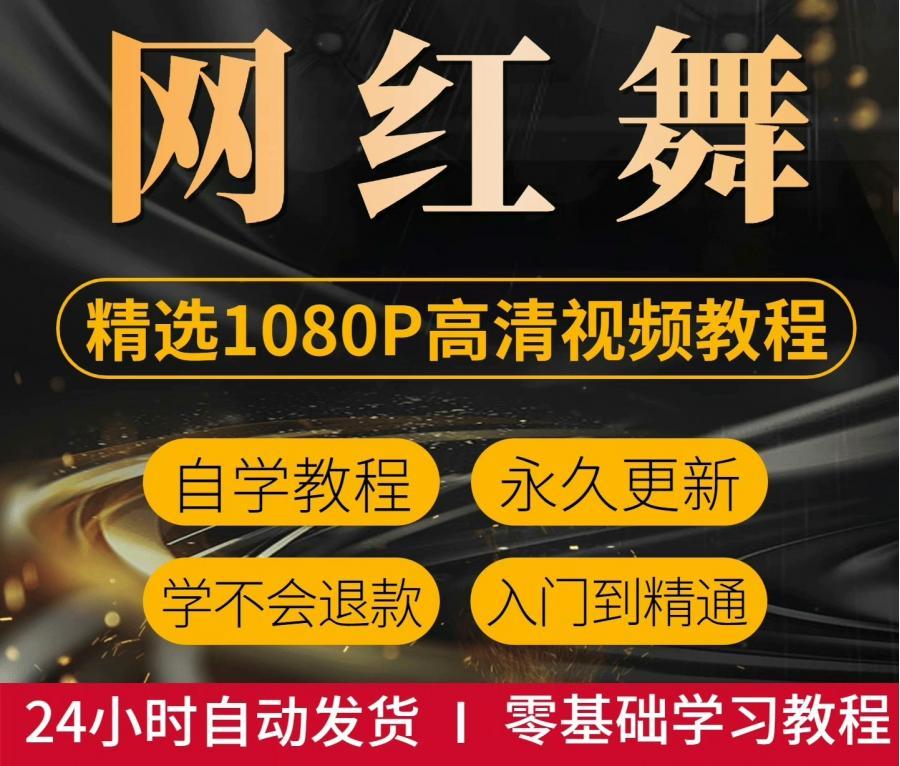 网红舞

精选1080P高清视频教程

自学教程
永久更新
学不会退款
入门到精通

24小时自动发货 I 零基础学习教程